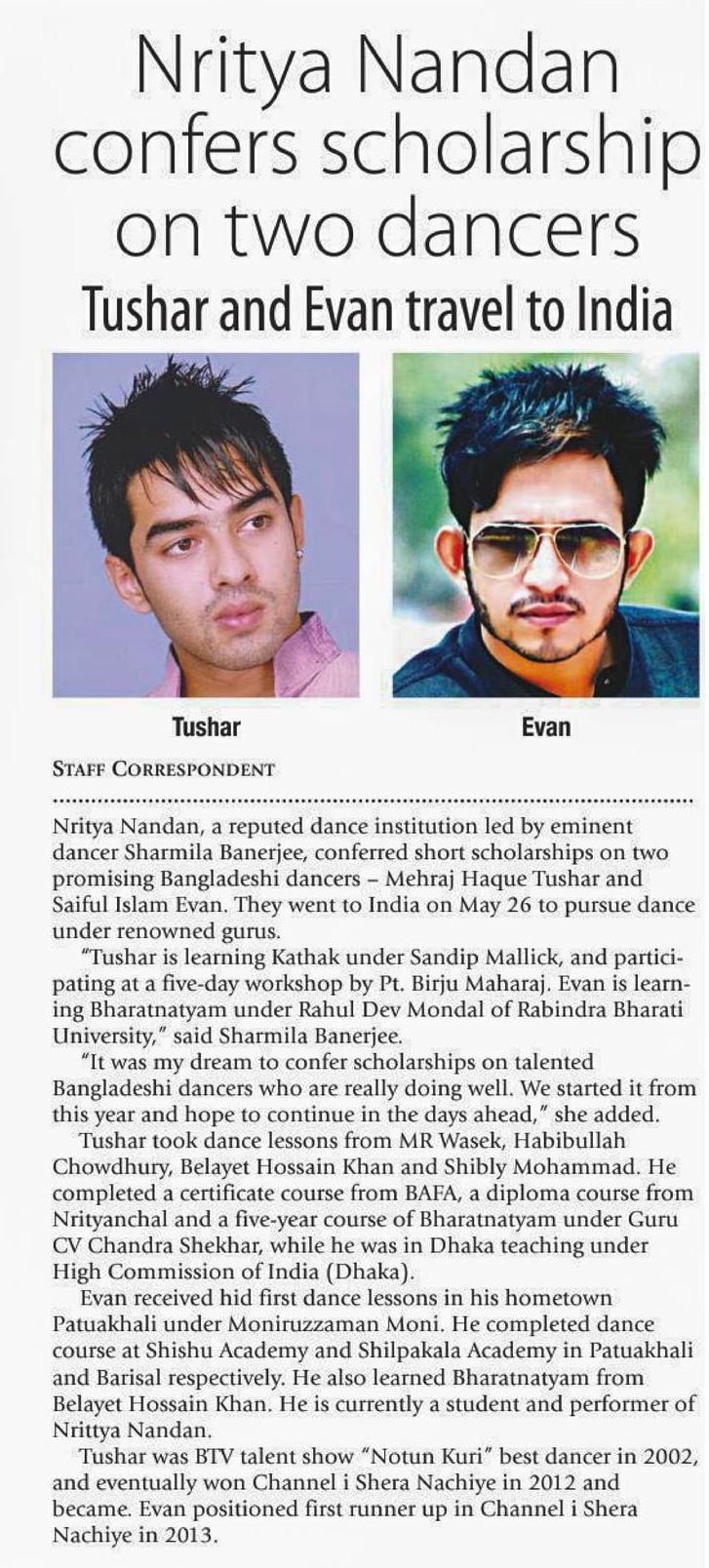 Nritya Nandan confers scholarship on two dancers

Tushar and Evan travel to India

Tushar

Evan

STAFF CORRESPONDENT

Nritya Nandan, a reputed dance institution led by eminent dancer Sharmila Banerjee, conferred short scholarships on two promising Bangladeshi dancers – Mehraj Haque Tushar and Saiful Islam Evan. They went to India on May 26 to pursue dance under renowned gurus.

"Tushar is learning Kathak under Sandip Mallick, and participating at a five-day workshop by Pt. Birju Maharaj. Evan is learning Bharatnatyam under Rahul Dev Mondal of Rabindra Bharati University," said Sharmila Banerjee.

"It was my dream to confer scholarships on talented Bangladeshi dancers who are really doing well. We started it from this year and hope to continue in the days ahead," she added.

Tushar took dance lessons from MR Wasek, Habibullah Chowdhury, Belayet Hossain Khan and Shibly Mohammad. He completed a certificate course from BAFA, a diploma course from Nrityanchal and a five-year course of Bharatnatyam under Guru CV Chandra Shekhar, while he was in Dhaka teaching under High Commission of India (Dhaka).

Evan received hid first dance lessons in his hometown Patuakhali under Moniruzzaman Moni. He completed dance course at Shishu Academy and Shilpakala Academy in Patuakhali and Barisal respectively. He also learned Bharatnatyam from Belayet Hossain Khan. He is currently a student and performer of Nrittya Nandan.

Tushar was BTV talent show "Notun Kuri" best dancer in 2002, and eventually won Channel i Shera Nachiye in 2012 and became. Evan positioned first runner up in Channel i Shera Nachiye in 2013.